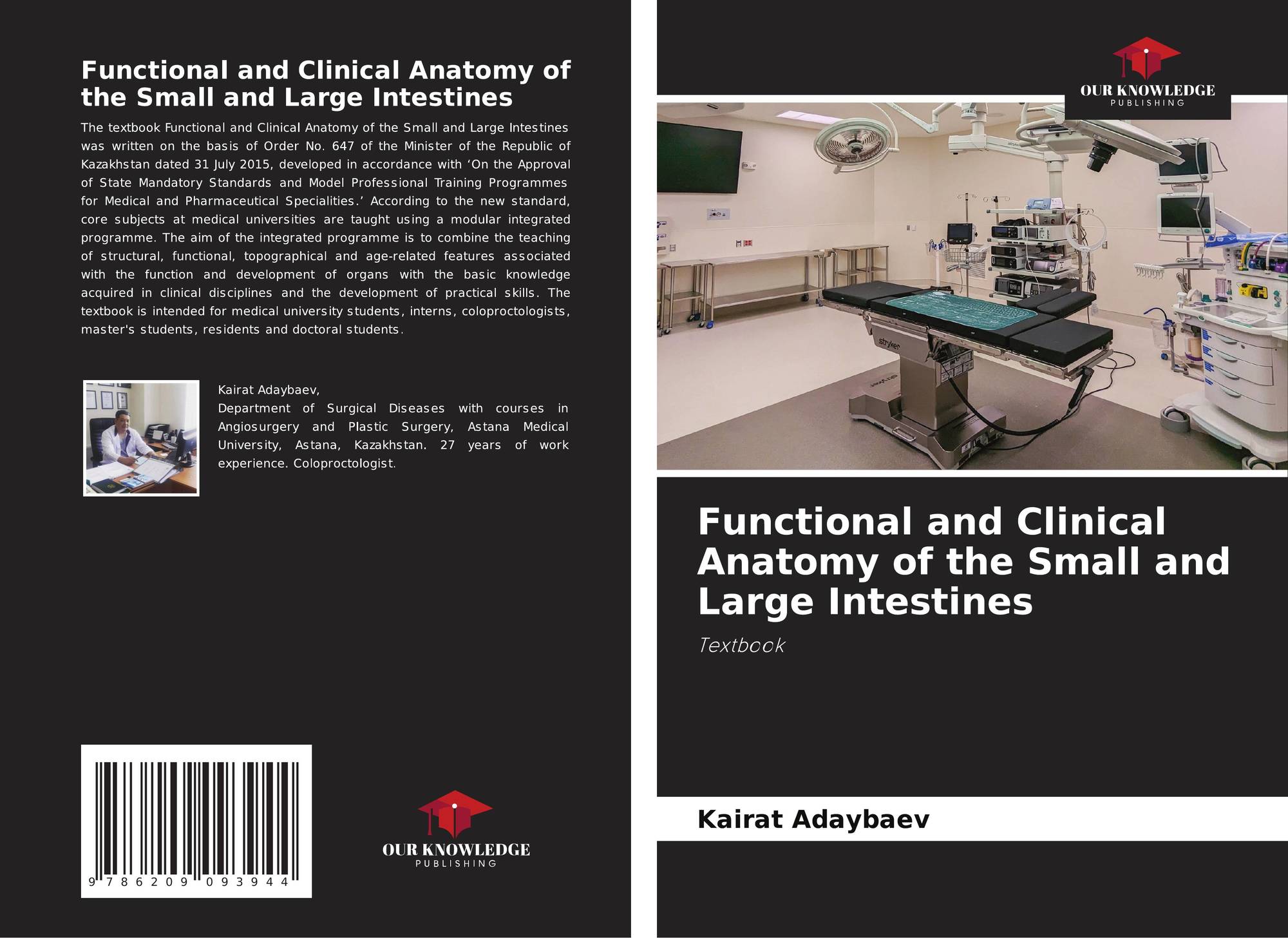 Functional and Clinical Anatomy of the Small and Large Intestines

The textbook Functional and Clinical Anatomy of the Small and Large Intestines was written on the basis of Order No. 647 of the Minister of the Republic of Kazakhstan dated 31 July 2015, developed in accordance with 'On the Approval of State Mandatory Standards and Model Professional Training Programmes for Medical and Pharmaceutical Specialities.' According to the new standard, core subjects at medical universities are taught using a modular integrated programme. The aim of the integrated programme is to combine the teaching of structural, functional, topographical and age-related features associated with the function and development of organs with the basic knowledge acquired in clinical disciplines and the development of practical skills. The textbook is intended for medical university students, interns, coloproctologists, master's students, residents and doctoral students.

Kairat Adaybaev,
Department of Surgical Diseases with courses in Angiosurgery and Plastic Surgery, Astana Medical University, Astana, Kazakhstan. 27 years of work experience. Coloproctologist.

9 786209 093944

OUR KNOWLEDGE
PUBLISHING

OUR KNOWLEDGE
PUBLISHING

Functional and Clinical Anatomy of the Small and Large Intestines

Textbook

Kairat Adaybaev